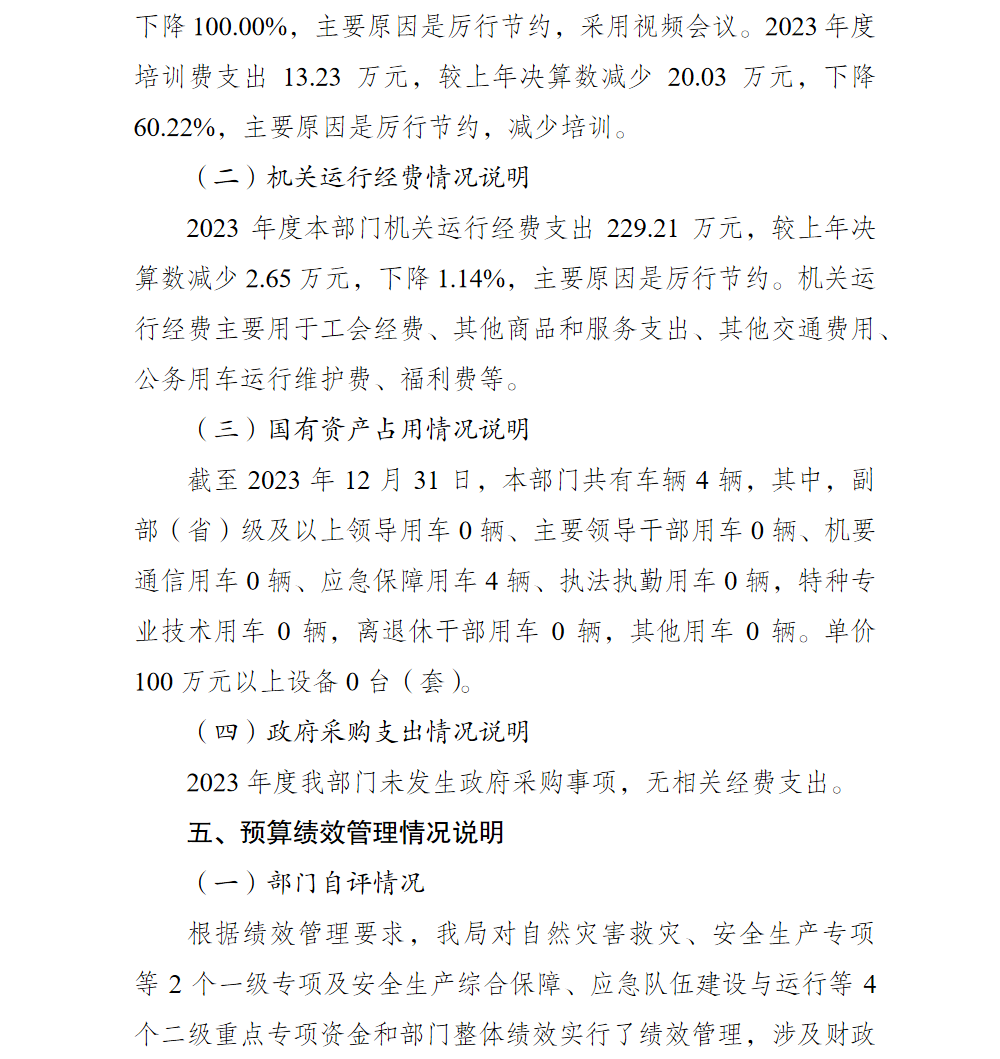 下降 100.00%，主要原因是厉行节约，采用视频会议。2023 年度培训费支出 13.23 万元，较上年决算数减少 20.03 万元，下降 60.22%，主要原因是厉行节约，减少培训。

（二）机关运行经费情况说明

2023 年度本部门机关运行经费支出 229.21 万元，较上年决算数减少 2.65 万元，下降 1.14%，主要原因是厉行节约。机关运行经费主要用于工会经费、其他商品和服务支出、其他交通费用、公务用车运行维护费、福利费等。

（三）国有资产占用情况说明

截至 2023 年 12 月 31 日，本部门共有车辆 4 辆，其中，副部（省）级及以上领导用车 0 辆、主要领导干部用车 0 辆、机要通信用车 0 辆、应急保障用车 4 辆、执法执勤用车 0 辆，特种专业技术用车 0 辆，离退休干部用车 0 辆，其他用车 0 辆。单价 100 万元以上设备 0 台（套）。

（四）政府采购支出情况说明

2023 年度我部门未发生政府采购事项，无相关经费支出。

五、预算绩效管理情况说明

（一）部门自评情况

根据绩效管理要求，我局对自然灾害救灾、安全生产专项等 2 个一级专项及安全生产综合保障、应急队伍建设与运行等 4 个二级重点专项资金和部门整体绩效实行了绩效管理，涉及财政